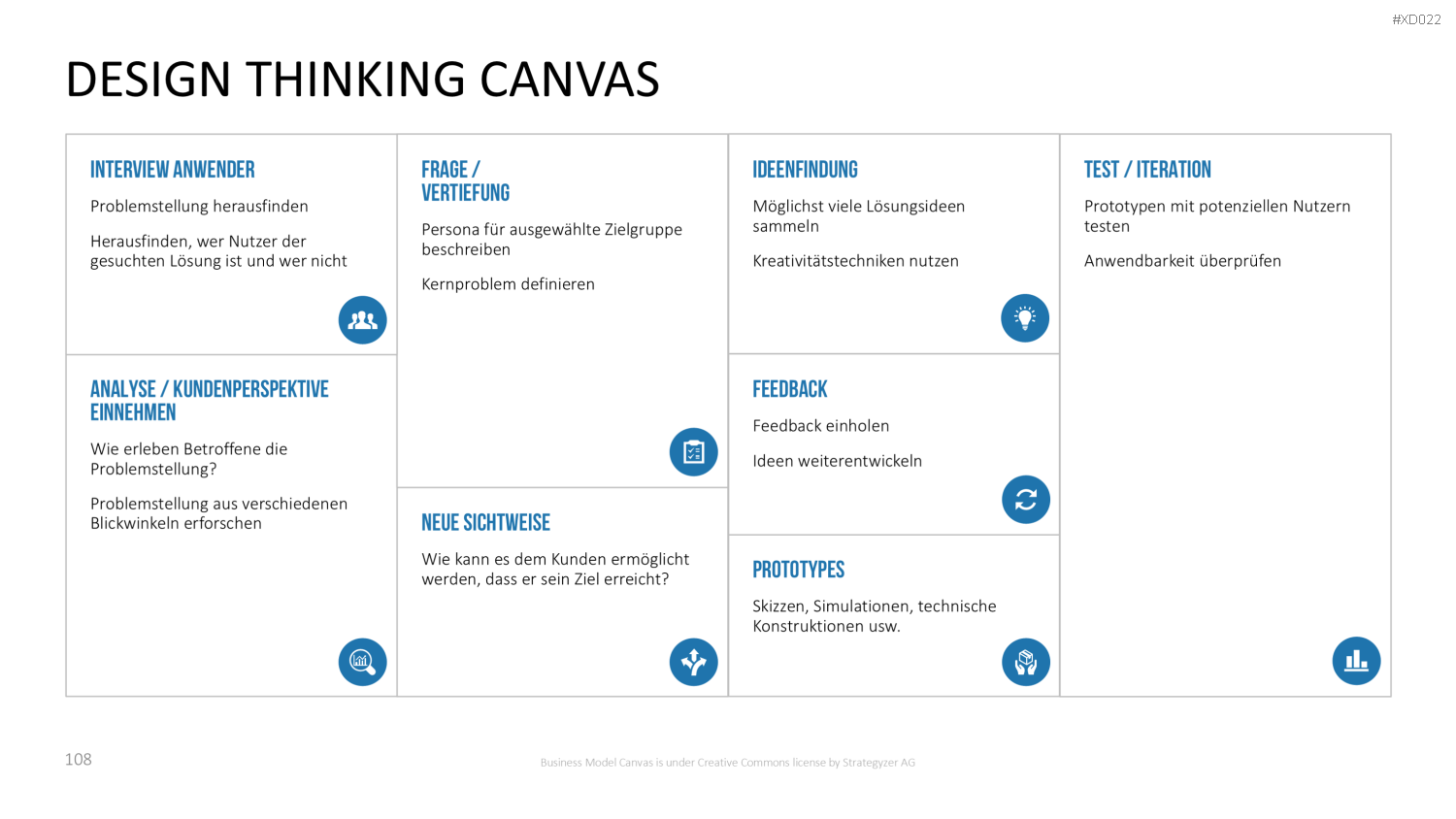 #XD022

DESIGN THINKING CANVAS

INTERVIEW ANWENDER

Problemstellung herausfinden

Herausfinden, wer Nutzer der gesuchten Lösung ist und wer nicht

ANALYSE / KUNDENPERSPEKTIVE EINNEHMEN

Wie erleben Betroffene die Problemstellung?

Problemstellung aus verschiedenen Blickwinkeln erforschen

FRAGE / VERTIEFUNG

Persona für ausgewählte Zielgruppe beschreiben

Kernproblem definieren

NEUE SICHTWEISE

Wie kann es dem Kunden ermöglicht werden, dass er sein Ziel erreicht?

IDEENFINDUNG

Möglichst viele Lösungsideen sammeln

Kreativitätstechniken nutzen

FEEDBACK

Feedback einholen

Ideen weiterentwickeln

PROTOTYPES

Skizzen, Simulationen, technische Konstruktionen usw.

TEST / ITERATION

Prototypen mit potenziellen Nutzern testen

Anwendbarkeit überprüfen

108

Business Model Canvas is under Creative Commons license by Strategyzer AG